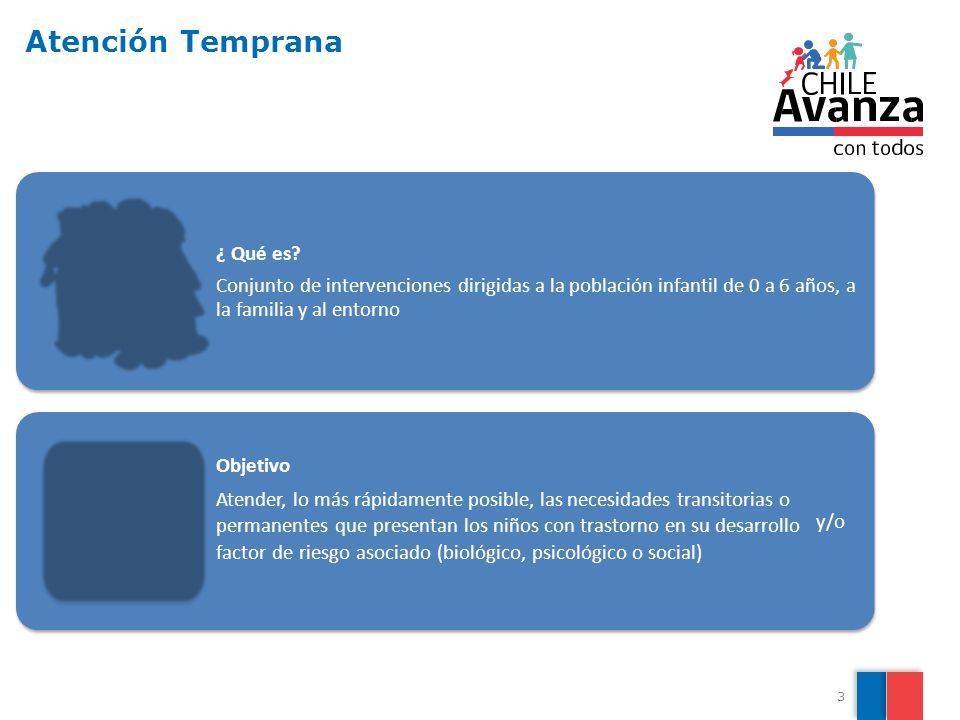 Atención Temprana

CHILE
Avanza
con todos

¿ Qué es?

Conjunto de intervenciones dirigidas a la población infantil de 0 a 6 años, a la familia y al entorno

Objetivo

Atender, lo más rápidamente posible, las necesidades transitorias o permanentes que presentan los niños con trastorno en su desarrollo y/o factor de riesgo asociado (biológico, psicológico o social)

3